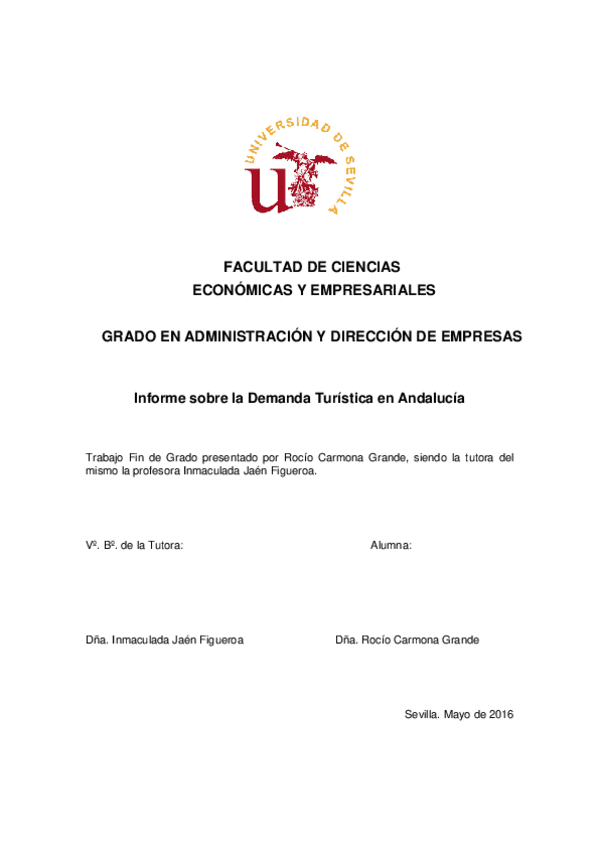 UNIVERSIDAD DE SEVILLA

FACULTAD DE CIENCIAS
ECONÓMICAS Y EMPRESARIALES

GRADO EN ADMINISTRACIÓN Y DIRECCIÓN DE EMPRESAS

Informe sobre la Demanda Turística en Andalucía

Trabajo Fin de Grado presentado por Rocío Carmona Grande, siendo la tutora del mismo la profesora Inmaculada Jaén Figueroa.

Vº. Bº. de la Tutora:

Alumna:

Dña. Inmaculada Jaén Figueroa

Dña. Rocío Carmona Grande

Sevilla. Mayo de 2016